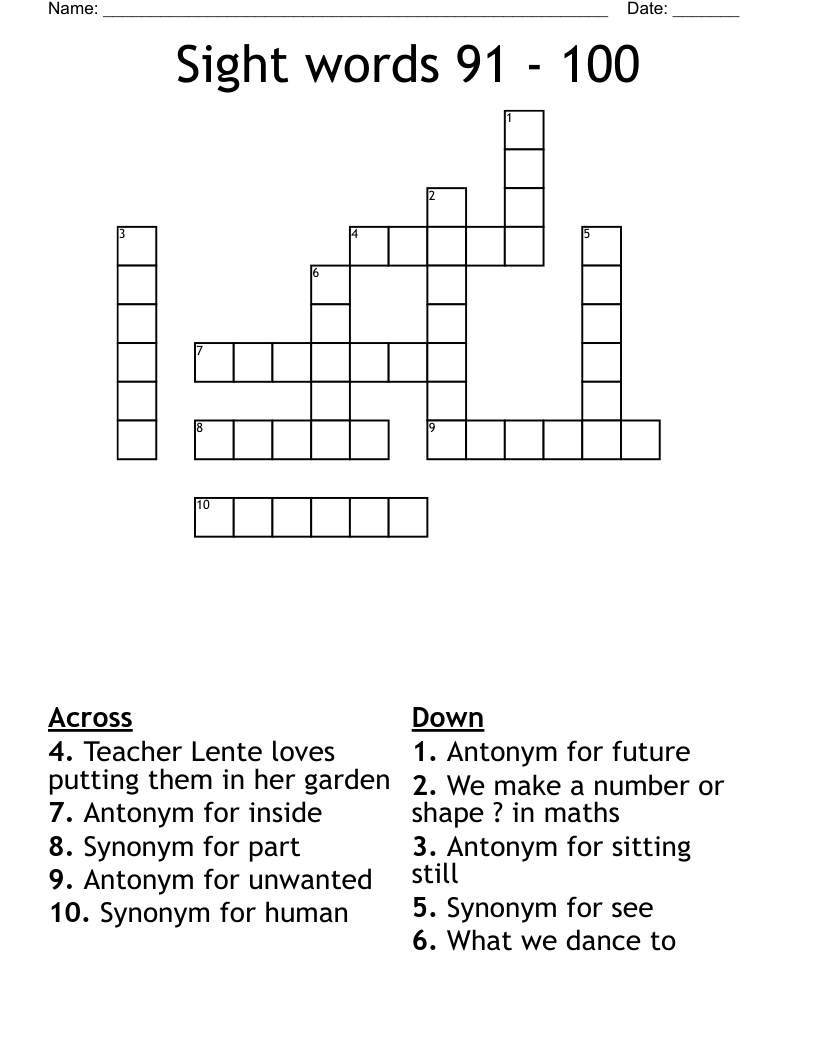 Name: ____ Date: ____

Sight words 91 - 100

1
2
3
4
5
6
7
8
9
10

Across
4. Teacher Lente loves putting them in her garden
7. Antonym for inside
8. Synonym for part
9. Antonym for unwanted
10. Synonym for human

Down
1. Antonym for future
2. We make a number or shape ? in maths
3. Antonym for sitting still
5. Synonym for see
6. What we dance to